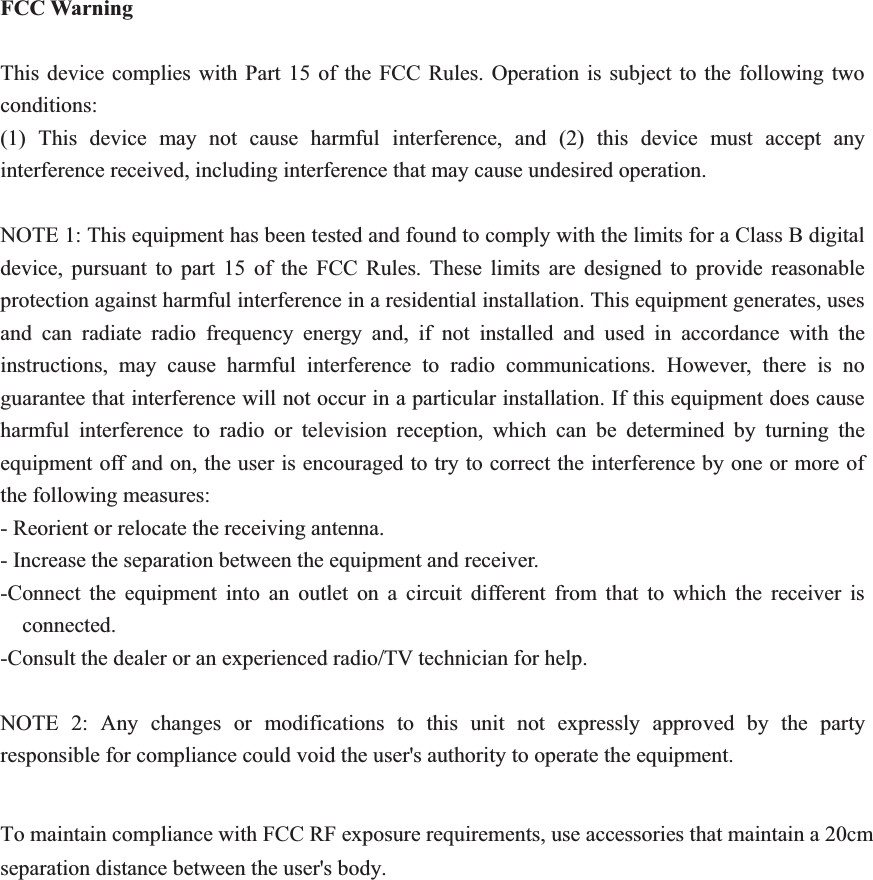 FCC Warning

This device complies with Part 15 of the FCC Rules. Operation is subject to the following two conditions:
(1) This device may not cause harmful interference, and (2) this device must accept any interference received, including interference that may cause undesired operation.

NOTE 1: This equipment has been tested and found to comply with the limits for a Class B digital device, pursuant to part 15 of the FCC Rules. These limits are designed to provide reasonable protection against harmful interference in a residential installation. This equipment generates, uses and can radiate radio frequency energy and, if not installed and used in accordance with the instructions, may cause harmful interference to radio communications. However, there is no guarantee that interference will not occur in a particular installation. If this equipment does cause harmful interference to radio or television reception, which can be determined by turning the equipment off and on, the user is encouraged to try to correct the interference by one or more of the following measures:
- Reorient or relocate the receiving antenna.
- Increase the separation between the equipment and receiver.
-Connect the equipment into an outlet on a circuit different from that to which the receiver is connected.
-Consult the dealer or an experienced radio/TV technician for help.

NOTE 2: Any changes or modifications to this unit not expressly approved by the party responsible for compliance could void the user's authority to operate the equipment.

To maintain compliance with FCC RF exposure requirements, use accessories that maintain a 20cm separation distance between the user's body.